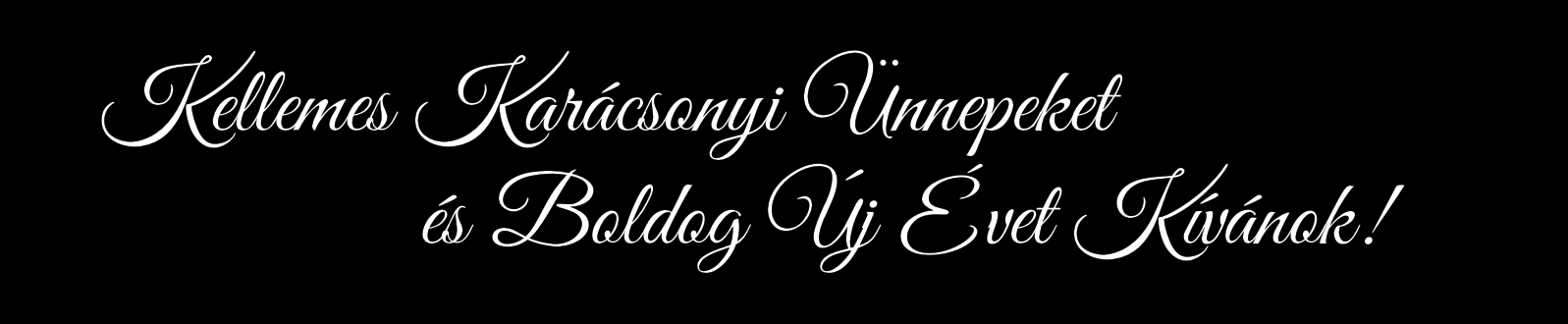 Kellemes Karácsonyi Ünnepeket
és Boldog Új Évet Kívánok!